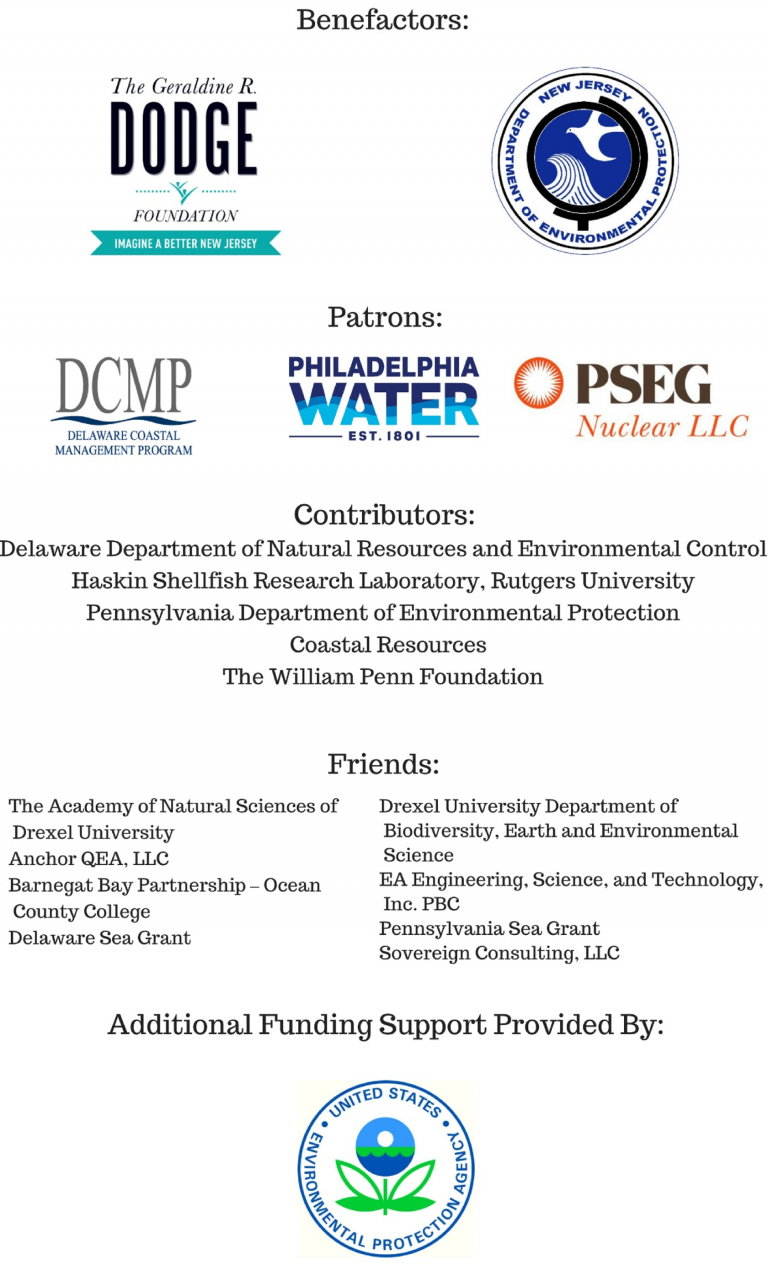 Benefactors:

The Geraldine R.
DODGE
FOUNDATION
IMAGINE A BETTER NEW JERSEY

NEW JERSEY
DEPARTMENT OF ENVIRONMENTAL PROTECTION

Patrons:

DCMP
DELAWARE COASTAL
MANAGEMENT PROGRAM

PHILADELPHIA
WATER
EST. 1801

PSEG
Nuclear LLC

Contributors:
Delaware Department of Natural Resources and Environmental Control
Haskin Shellfish Research Laboratory, Rutgers University
Pennsylvania Department of Environmental Protection
Coastal Resources
The William Penn Foundation

Friends:

The Academy of Natural Sciences of Drexel University
Anchor QEA, LLC
Barnegat Bay Partnership – Ocean County College
Delaware Sea Grant

Drexel University Department of Biodiversity, Earth and Environmental Science
EA Engineering, Science, and Technology, Inc. PBC
Pennsylvania Sea Grant
Sovereign Consulting, LLC

Additional Funding Support Provided By:

UNITED STATES
ENVIRONMENTAL PROTECTION AGENCY